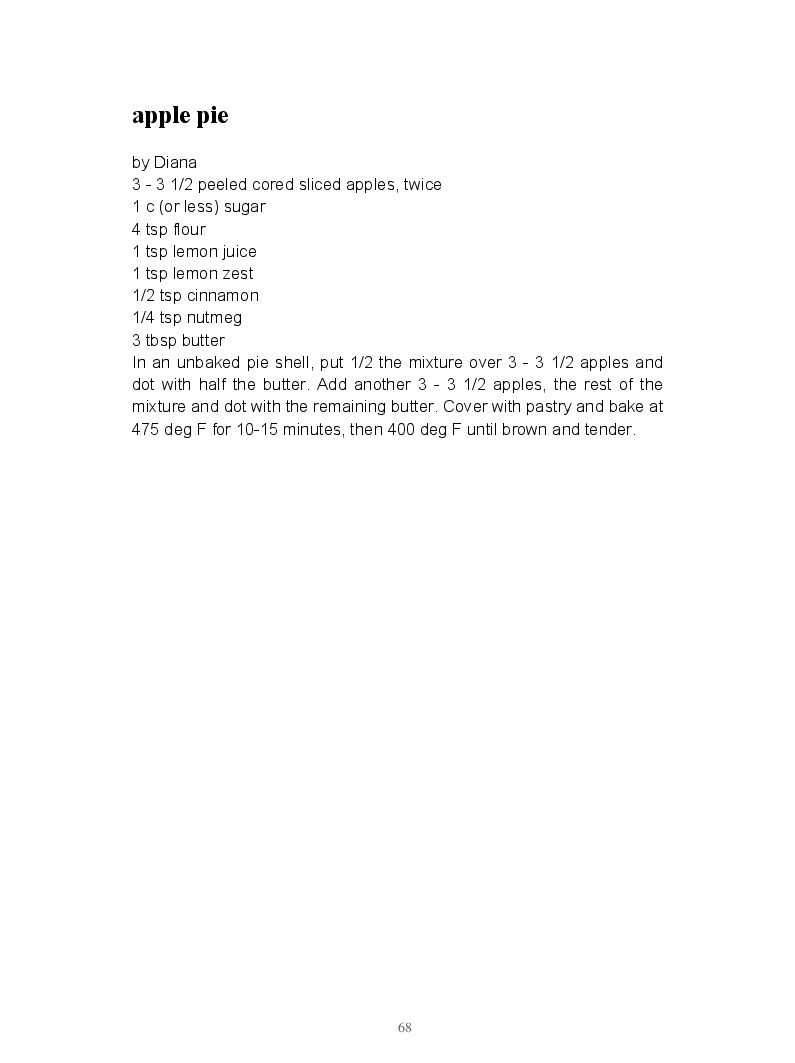 apple pie

by Diana
3 - 3 1/2 peeled cored sliced apples, twice
1 c (or less) sugar
4 tsp flour
1 tsp lemon juice
1 tsp lemon zest
1/2 tsp cinnamon
1/4 tsp nutmeg
3 tbsp butter
In an unbaked pie shell, put 1/2 the mixture over 3 - 3 1/2 apples and dot with half the butter. Add another 3 - 3 1/2 apples, the rest of the mixture and dot with the remaining butter. Cover with pastry and bake at 475 deg F for 10-15 minutes, then 400 deg F until brown and tender.

68